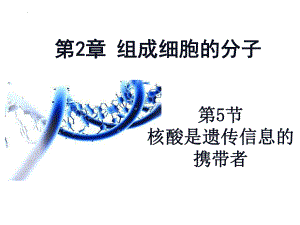 第2章 组成细胞的分子

第5节
核酸是遗传信息的携带者